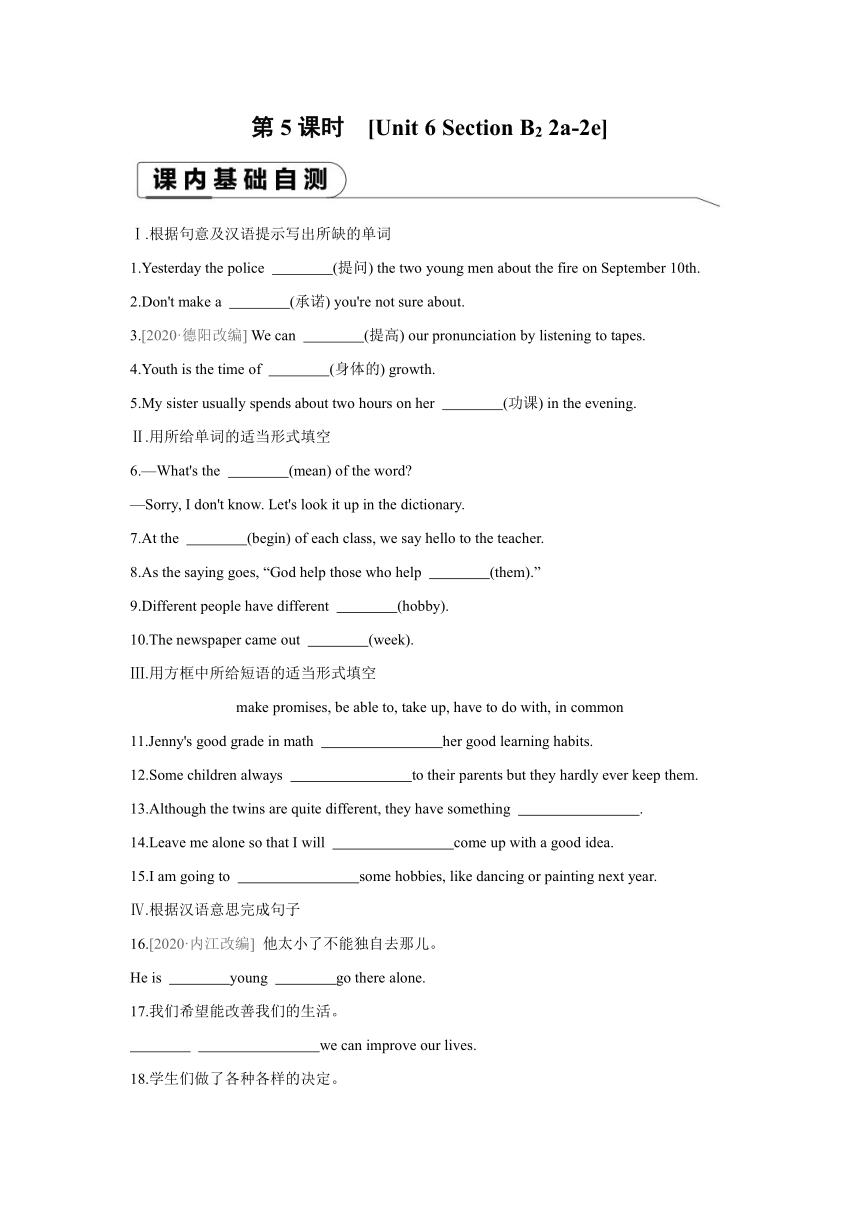 第 5 课时 [Unit 6 Section B$_2$ 2a-2e]

课内基础自测

Ⅰ.根据句意及汉语提示写出所缺的单词

1.Yesterday the police ________(提问) the two young men about the fire on September 10th.

2.Don't make a ________(承诺) you're not sure about.

3.[2020·德阳改编] We can ________(提高) our pronunciation by listening to tapes.

4.Youth is the time of ________(身体的) growth.

5.My sister usually spends about two hours on her ________(功课) in the evening.

Ⅱ.用所给单词的适当形式填空

6.—What's the ________(mean) of the word?

—Sorry, I don't know. Let's look it up in the dictionary.

7.At the ________(begin) of each class, we say hello to the teacher.

8.As the saying goes, “God help those who help ________(them).”

9.Different people have different ________(hobby).

10.The newspaper came out ________(week).

Ⅲ.用方框中所给短语的适当形式填空

make promises, be able to, take up, have to do with, in common

11.Jenny's good grade in math ________________her good learning habits.

12.Some children always ________________to their parents but they hardly ever keep them.

13.Although the twins are quite different, they have something ________________.

14.Leave me alone so that I will ________________come up with a good idea.

15.I am going to ________________some hobbies, like dancing or painting next year.

Ⅳ.根据汉语意思完成句子

16.[2020·内江改编] 他太小了不能独自去那儿。

He is ________young ________go there alone.

17.我们希望能改善我们的生活。

________ ________________we can improve our lives.

18.学生们做了各种各样的决定。